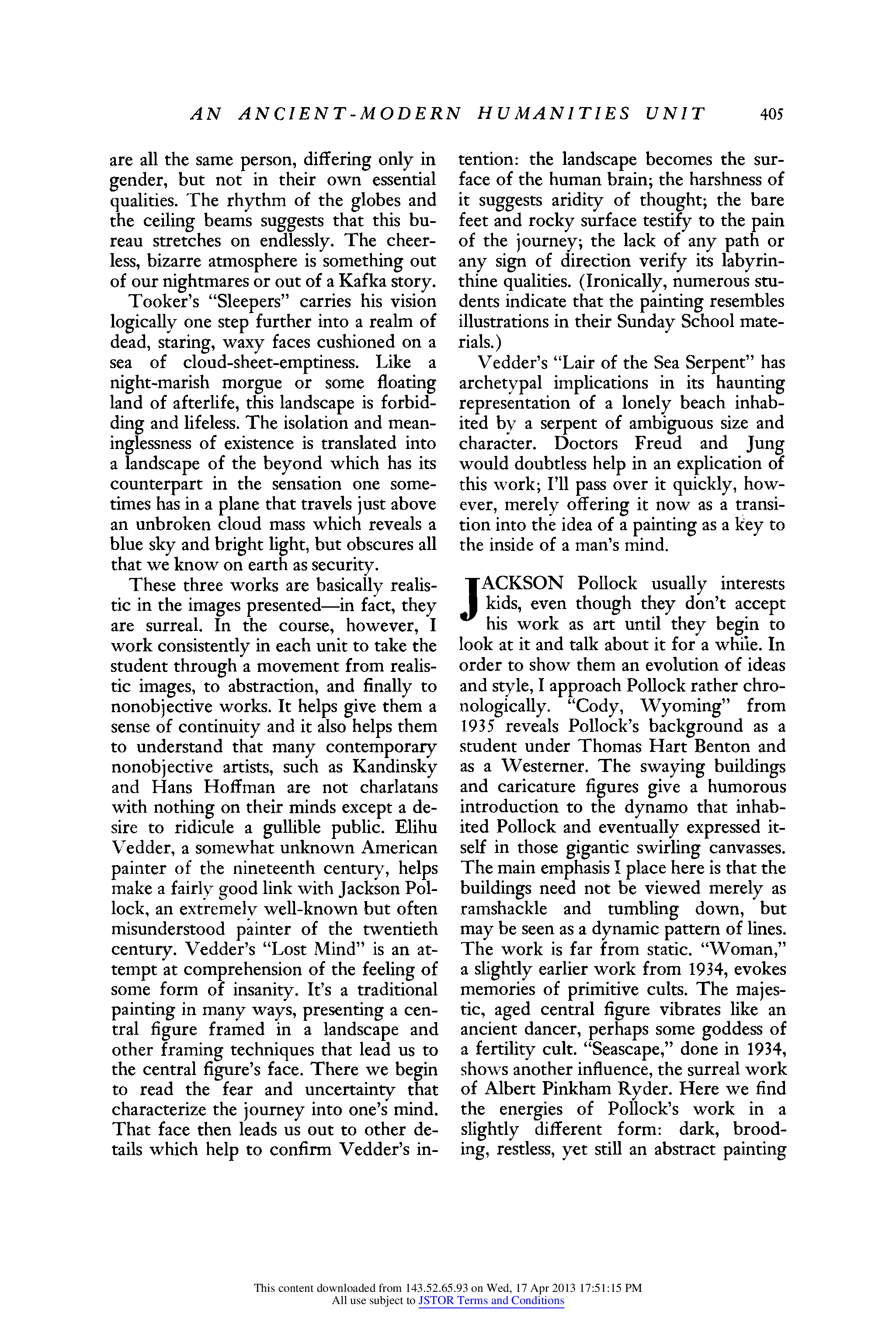 AN ANCIENT-MODERN HUMANITIES UNIT 405

are all the same person, differing only in gender, but not in their own essential qualities. The rhythm of the globes and the ceiling beams suggests that this bureau stretches on endlessly. The cheerless, bizarre atmosphere is something out of our nightmares or out of a Kafka story.

Tooker's "Sleepers" carries his vision logically one step further into a realm of dead, staring, waxy faces cushioned on a sea of cloud-sheet-emptiness. Like a night-marish morgue or some floating land of afterlife, this landscape is forbidding and lifeless. The isolation and meaninglessness of existence is translated into a landscape of the beyond which has its counterpart in the sensation one sometimes has in a plane that travels just above an unbroken cloud mass which reveals a blue sky and bright light, but obscures all that we know on earth as security.

These three works are basically realistic in the images presented—in fact, they are surreal. In the course, however, I work consistently in each unit to take the student through a movement from realistic images, to abstraction, and finally to nonobjective works. It helps give them a sense of continuity and it also helps them to understand that many contemporary nonobjective artists, such as Kandinsky and Hans Hoffman are not charlatans with nothing on their minds except a desire to ridicule a gullible public. Elihu Vedder, a somewhat unknown American painter of the nineteenth century, helps make a fairly good link with Jackson Pollock, an extremely well-known but often misunderstood painter of the twentieth century. Vedder's "Lost Mind" is an attempt at comprehension of the feeling of some form of insanity. It's a traditional painting in many ways, presenting a central figure framed in a landscape and other framing techniques that lead us to the central figure's face. There we begin to read the fear and uncertainty that characterize the journey into one's mind. That face then leads us out to other details which help to confirm Vedder's intention: the landscape becomes the surface of the human brain; the harshness of it suggests aridity of thought; the bare feet and rocky surface testify to the pain of the journey; the lack of any path or any sign of direction verify its labyrinthine qualities. (Ironically, numerous students indicate that the painting resembles illustrations in their Sunday School materials.)

Vedder's "Lair of the Sea Serpent" has archetypal implications in its haunting representation of a lonely beach inhabited by a serpent of ambiguous size and character. Doctors Freud and Jung would doubtless help in an explication of this work; I'll pass over it quickly, however, merely offering it now as a transition into the idea of a painting as a key to the inside of a man's mind.

JACKSON Pollock usually interests kids, even though they don't accept his work as art until they begin to look at it and talk about it for a while. In order to show them an evolution of ideas and style, I approach Pollock rather chronologically. "Cody, Wyoming" from 1935 reveals Pollock's background as a student under Thomas Hart Benton and as a Westerner. The swaying buildings and caricature figures give a humorous introduction to the dynamo that inhabited Pollock and eventually expressed itself in those gigantic swirling canvasses. The main emphasis I place here is that the buildings need not be viewed merely as ramshackle and tumbling down, but may be seen as a dynamic pattern of lines. The work is far from static. "Woman," a slightly earlier work from 1934, evokes memories of primitive cults. The majestic, aged central figure vibrates like an ancient dancer, perhaps some goddess of a fertility cult. "Seascape," done in 1934, shows another influence, the surreal work of Albert Pinkham Ryder. Here we find the energies of Pollock's work in a slightly different form: dark, brooding, restless, yet still an abstract painting

This content downloaded from 143.52.65.93 on Wed, 17 Apr 2013 17:51:15 PM
All use subject to JSTOR Terms and Conditions